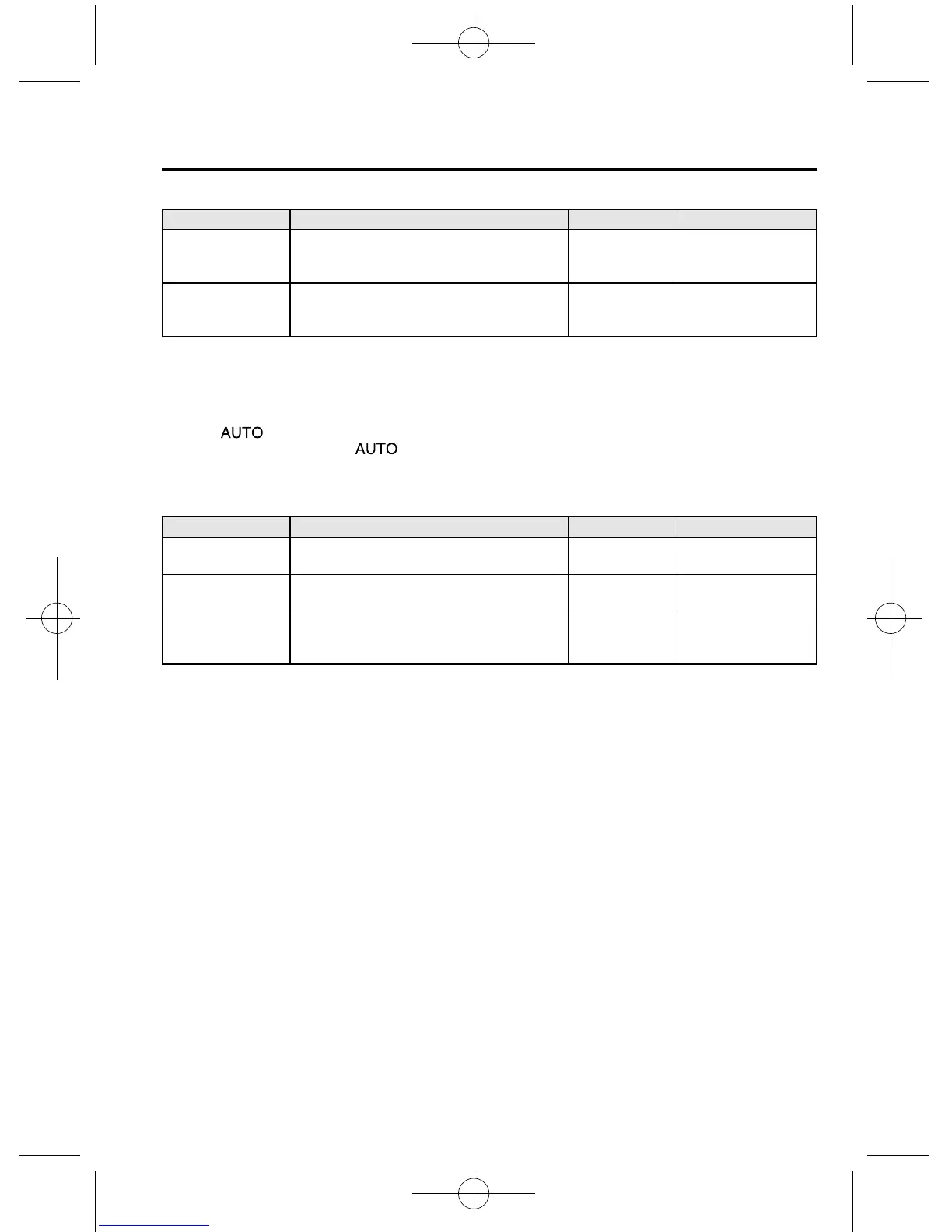 AUTO
AUTO